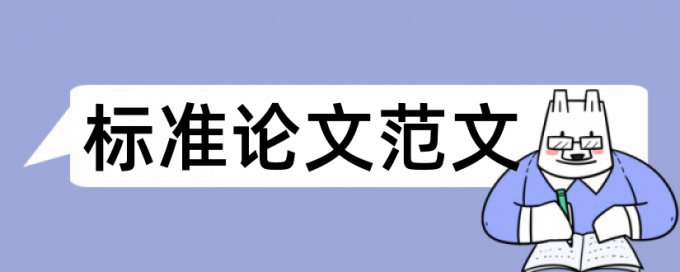 标准论文范文